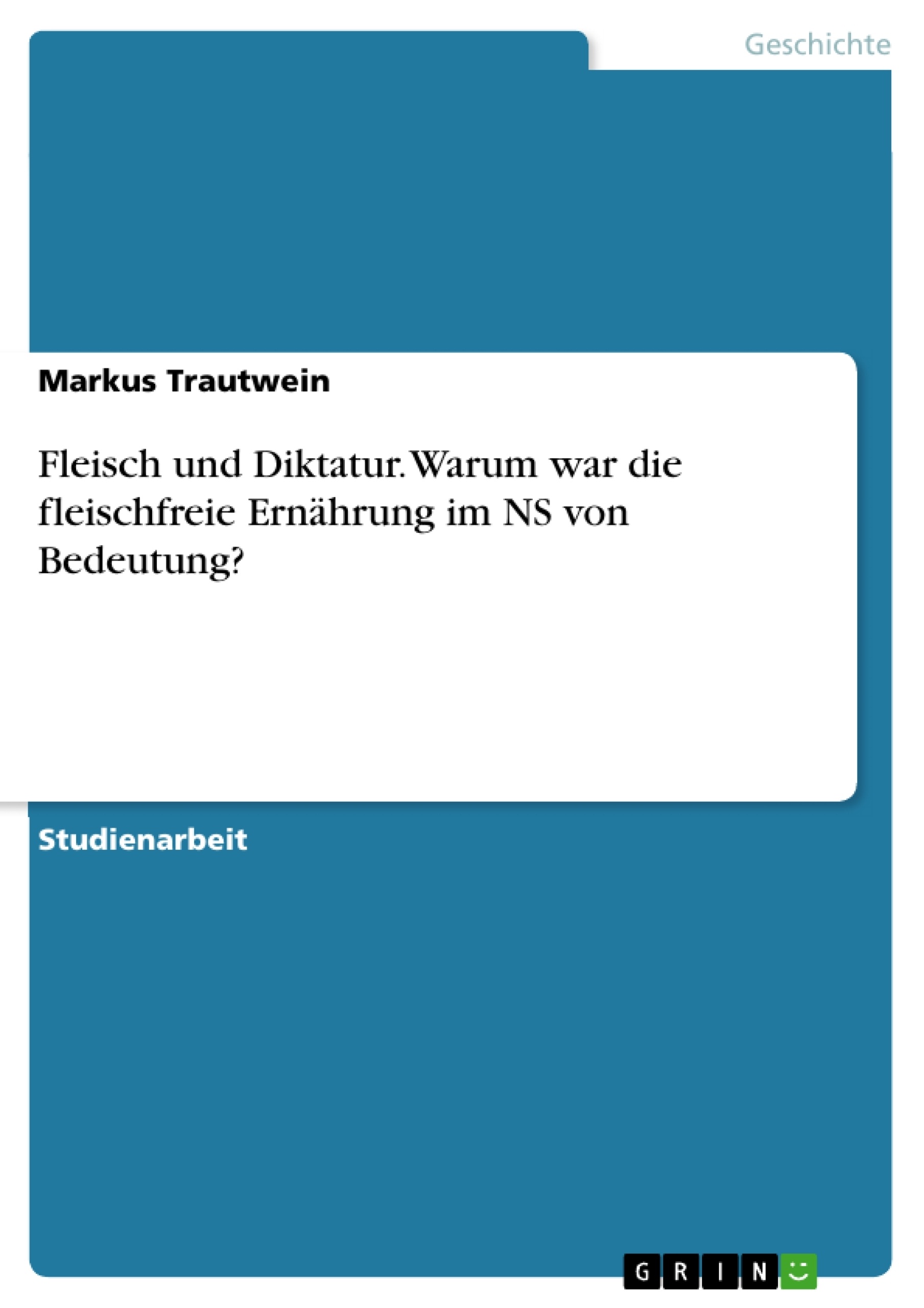 Geschichte

Markus Trautwein

Fleisch und Diktatur. Warum war die fleischfreie Ernährung im NS von Bedeutung?

Studienarbeit

GRIN